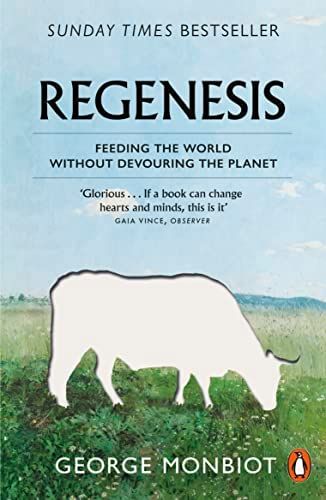 SUNDAY TIMES BESTSELLER

REGENESIS

FEEDING THE WORLD WITHOUT DEVOURING THE PLANET

'Glorious . . . If a book can change hearts and minds, this is it'
GAIA VINCE, OBSERVER

GEORGE MONBIOT